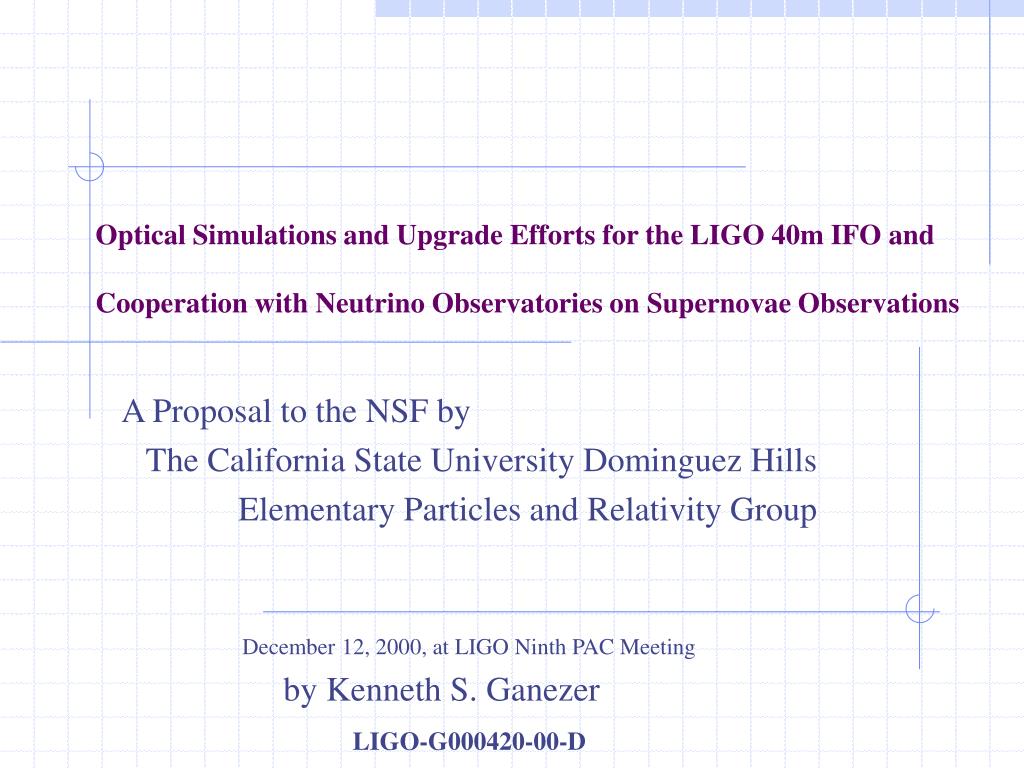 Optical Simulations and Upgrade Efforts for the LIGO 40m IFO and

Cooperation with Neutrino Observatories on Supernovae Observations

A Proposal to the NSF by
The California State University Dominguez Hills
Elementary Particles and Relativity Group

December 12, 2000, at LIGO Ninth PAC Meeting
by Kenneth S. Ganezer

LIGO-G000420-00-D